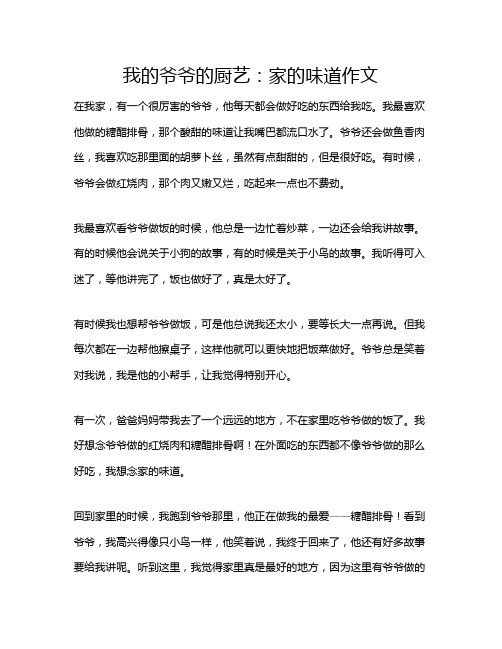 我的爷爷的厨艺：家的味道作文

在我家，有一个很厉害的爷爷，他每天都会做好吃的东西给我吃。我最喜欢他做的糖醋排骨，那个酸甜的味道让我嘴巴都流口水了。爷爷还会做鱼香肉丝，我喜欢吃那里面的胡萝卜丝，虽然有点甜甜的，但是很好吃。有时候，爷爷会做红烧肉，那个肉又嫩又烂，吃起来一点也不费劲。

我最喜欢看爷爷做饭的时候，他总是一边忙着炒菜，一边还会给我讲故事。有的时候他会说关于小狗的故事，有的时候是关于小鸟的故事。我听得可入迷了，等他讲完了，饭也做好了，真是太好了。

有时候我也想帮爷爷做饭，可是他总说我还太小，要等长大一点再说。但我每次都在一边帮他擦桌子，这样他就可以更快地把饭菜做好。爷爷总是笑着对我说，我是他的小帮手，让我觉得特别开心。

有一次，爸爸妈妈带我去了一个远远的地方，不在家里吃爷爷做的饭了。我好想念爷爷做的红烧肉和糖醋排骨啊！在外面吃的东西都不像爷爷做的那么好吃，我想念家的味道。

回到家里的时候，我跑到爷爷那里，他正在做我的最爱——糖醋排骨！看到爷爷，我高兴得像只小鸟一样，他笑着说，我终于回来了，他还有好多故事要给我讲呢。听到这里，我觉得家里真是最好的地方，因为这里有爷爷做的